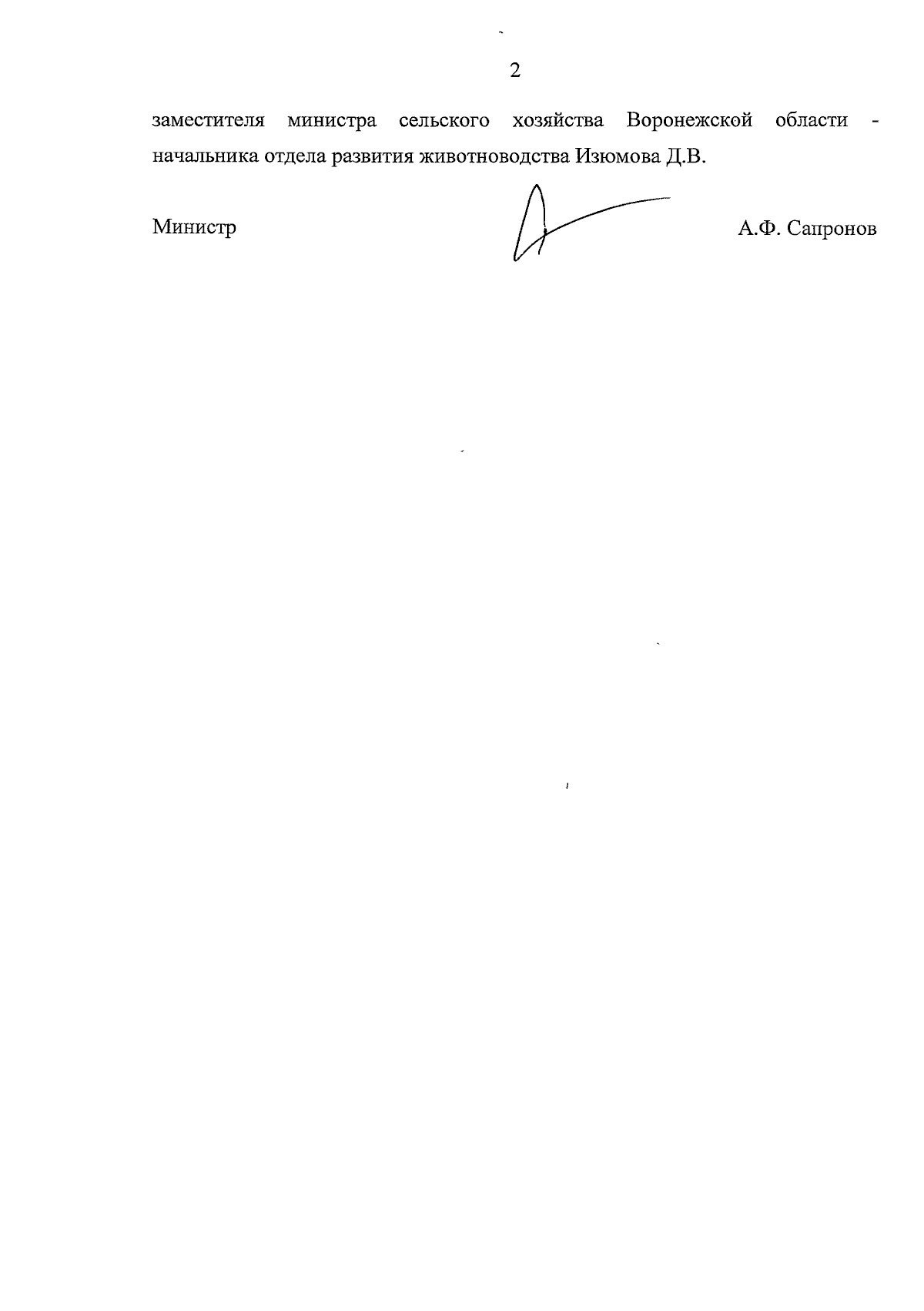 2

заместителя министра сельского хозяйства Воронежской области - начальника отдела развития животноводства Изюмова Д.В.

Министр

А.Ф. Сапронов